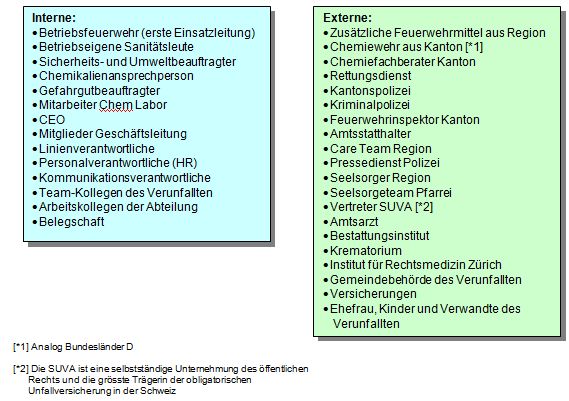 Interne:
• Betriebsfeuerwehr (erste Einsatzleitung)
• Betriebseigene Sanitätsleute
• Sicherheits- und Umweltbeauftragter
• Chemikalienansprechperson
• Gefahrgutbeauftragter
• Mitarbeiter Chem Labor
• CEO
• Mitglieder Geschäftsleitung
• Linienverantwortliche
• Personalverantwortliche (HR)
• Kommunikationsverantwortliche
• Team-Kollegen des Verunfallten
• Arbeitskollegen der Abteilung
• Belegschaft

Externe:
• Zusätzliche Feuerwehrmittel aus Region
• Chemiewehr aus Kanton [*1]
• Chemiefachberater Kanton
• Rettungsdienst
• Kantonspolizei
• Kriminalpolizei
• Feuerwehrinspektor Kanton
• Amtsstatthalter
• Care Team Region
• Pressedienst Polizei
• Seelsorger Region
• Seelsorgeteam Pfarrei
• Vertreter SUVA [*2]
• Amtsarzt
• Bestattungsinstitut
• Krematorium
• Institut für Rechtsmedizin Zürich
• Gemeindebehörde des Verunfallten
• Versicherungen
• Ehefrau, Kinder und Verwandte des Verunfallten

[*1] Analog Bundesländer D

[*2] Die SUVA ist eine selbstständige Unternehmung des öffentlichen Rechts und die grösste Trägerin der obligatorischen Unfallversicherung in der Schweiz